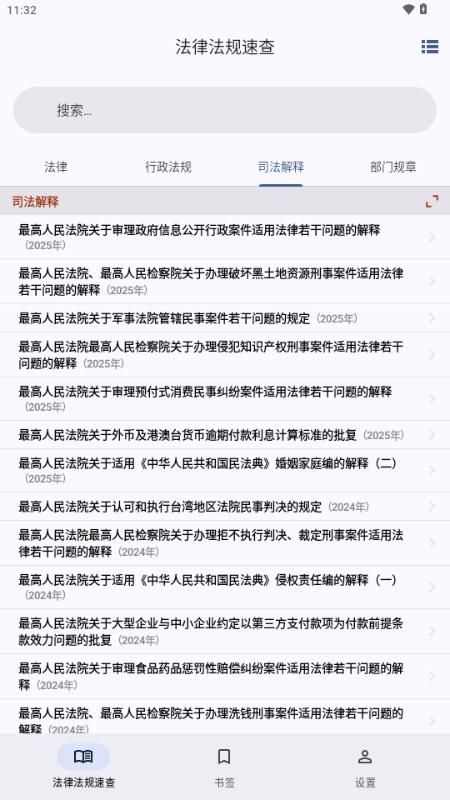 11:32

法律法规速查

搜索...

法律 行政法规 司法解释 部门规章

司法解释

最高人民法院关于审理政府信息公开行政案件适用法律若干问题的解释（2025年）

最高人民法院、最高人民检察院关于办理破坏黑土地资源刑事案件适用法律若干问题的解释（2025年）

最高人民法院关于军事法院管辖民事案件若干问题的规定（2025年）

最高人民法院最高人民检察院关于办理侵犯知识产权刑事案件适用法律若干问题的解释（2025年）

最高人民法院关于审理预付式消费民事纠纷案件适用法律若干问题的解释（2025年）

最高人民法院关于外币及港澳台货币逾期付款利息计算标准的批复（2025年）

最高人民法院关于适用《中华人民共和国民法典》婚姻家庭编的解释（二）（2025年）

最高人民法院关于认可和执行台湾地区法院民事判决的规定（2024年）

最高人民法院最高人民检察院关于办理拒不执行判决、裁定刑事案件适用法律若干问题的解释（2024年）

最高人民法院关于适用《中华人民共和国民法典》侵权责任编的解释（一）（2024年）

最高人民法院关于大型企业与中小企业约定以第三方支付款项为付款前提条款效力问题的批复（2024年）

最高人民法院关于审理食品药品惩罚性赔偿纠纷案件适用法律若干问题的解释（2024年）

最高人民法院、最高人民检察院关于办理洗钱刑事案件适用法律若干问题的解释（2024年）

法律法规速查 书签 设置